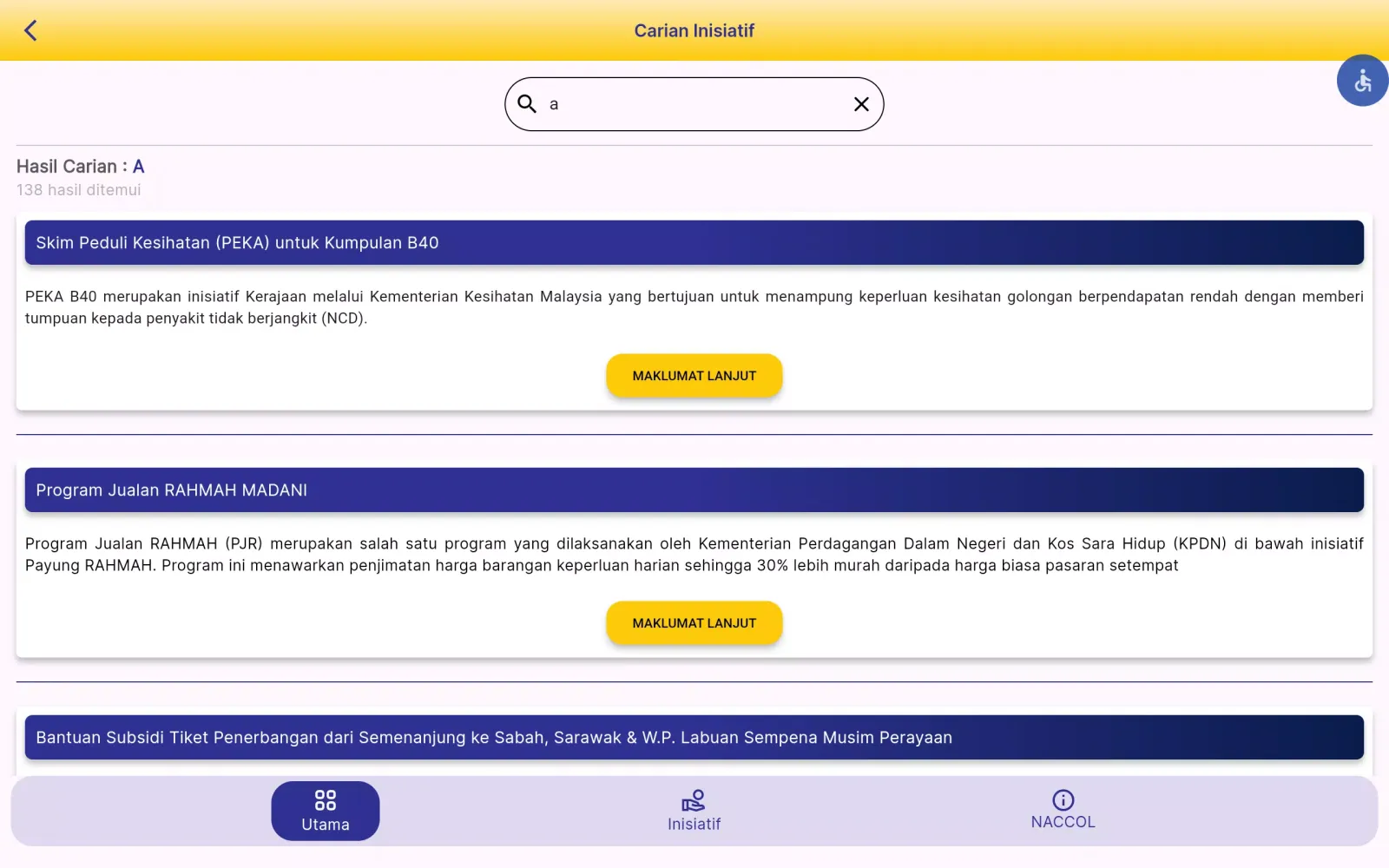 Carian Inisiatif

a

Hasil Carian : A
138 hasil ditemui

Skim Peduli Kesihatan (PEKA) untuk Kumpulan B40

PEKA B40 merupakan inisiatif Kerajaan melalui Kementerian Kesihatan Malaysia yang bertujuan untuk menampung keperluan kesihatan golongan berpendapatan rendah dengan memberi tumpuan kepada penyakit tidak berjangkit (NCD).

MAKLUMAT LANJUT

Program Jualan RAHMAH MADANI

Program Jualan RAHMAH (PJR) merupakan salah satu program yang dilaksanakan oleh Kementerian Perdagangan Dalam Negeri dan Kos Sara Hidup (KPDN) di bawah inisiatif Payung RAHMAH. Program ini menawarkan penjimatan harga barangan keperluan harian sehingga 30% lebih murah daripada harga biasa pasaran setempat

MAKLUMAT LANJUT

Bantuan Subsidi Tiket Penerbangan dari Semenanjung ke Sabah, Sarawak & W.P. Labuan Sempena Musim Perayaan

Utama
Inisiatif
NACCOL